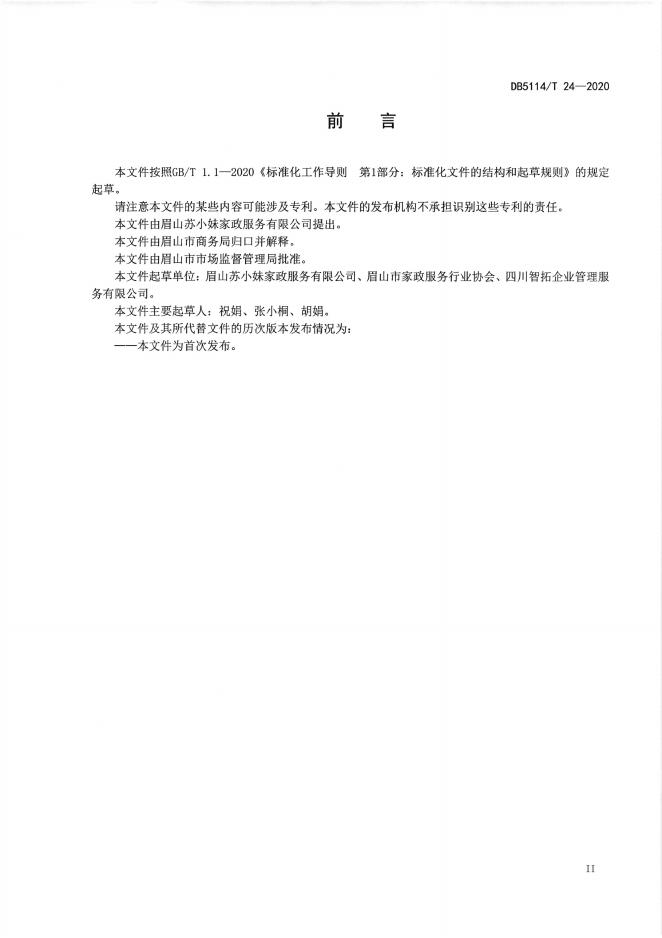 DB5114/T 24—2020

前　言

本文件按照GB/T 1.1—2020《标准化工作导则　第1部分：标准化文件的结构和起草规则》的规定起草。

请注意本文件的某些内容可能涉及专利。本文件的发布机构不承担识别这些专利的责任。

本文件由眉山苏小妹家政服务有限公司提出。

本文件由眉山市商务局归口并解释。

本文件由眉山市市场监督管理局批准。

本文件起草单位：眉山苏小妹家政服务有限公司、眉山市家政服务行业协会、四川智拓企业管理服务有限公司。

本文件主要起草人：祝娟、张小桐、胡娟。

本文件及其所代替文件的历次版本发布情况为：

——本文件为首次发布。

II